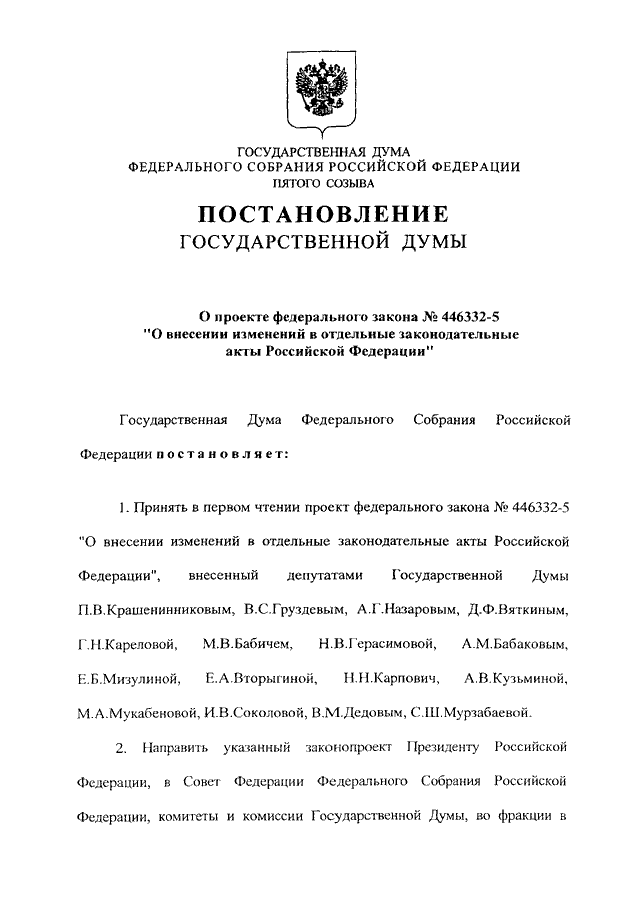 ГОСУДАРСТВЕННАЯ ДУМА
ФЕДЕРАЛЬНОГО СОБРАНИЯ РОССИЙСКОЙ ФЕДЕРАЦИИ
ПЯТОГО СОЗЫВА

ПОСТАНОВЛЕНИЕ
ГОСУДАРСТВЕННОЙ ДУМЫ

О проекте федерального закона № 446332-5 "О внесении изменений в отдельные законодательные акты Российской Федерации"

Государственная Дума Федерального Собрания Российской Федерации постановляет:

1. Принять в первом чтении проект федерального закона № 446332-5 "О внесении изменений в отдельные законодательные акты Российской Федерации", внесенный депутатами Государственной Думы П.В.Крашенинниковым, В.С.Груздевым, А.Г.Назаровым, Д.Ф.Вяткиным, Г.Н.Кареловой, М.В.Бабичем, Н.В.Герасимовой, А.М.Бабаковым, Е.Б.Мизулиной, Е.А.Вторыгиной, Н.Н.Карпович, А.В.Кузьминой, М.А.Мукабеновой, И.В.Соколовой, В.М.Дедовым, С.Ш.Мурзабаевой.

2. Направить указанный законопроект Президенту Российской Федерации, в Совет Федерации Федерального Собрания Российской Федерации, комитеты и комиссии Государственной Думы, во фракции в